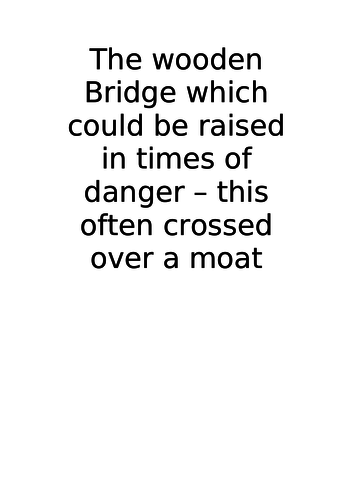 The wooden Bridge which could be raised in times of danger – this often crossed over a moat